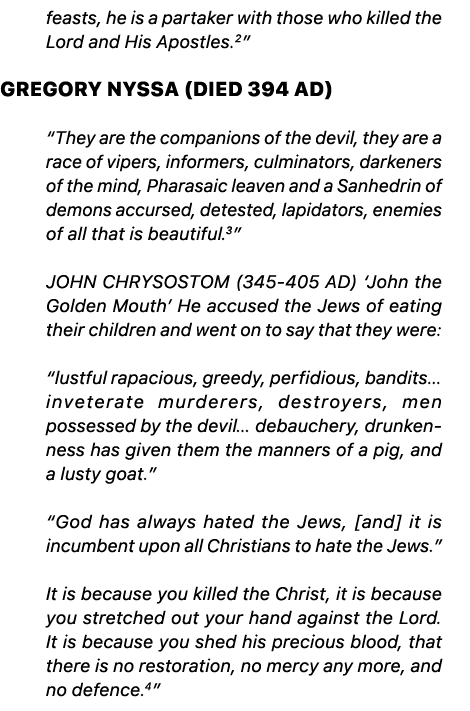 feasts, he is a partaker with those who killed the Lord and His Apostles.$^2$"

GREGORY NYSSA (DIED 394 AD)

"They are the companions of the devil, they are a race of vipers, informers, culminators, darkeners of the mind, Pharasaic leaven and a Sanhedrin of demons accursed, detested, lapidators, enemies of all that is beautiful.$^3$"

JOHN CHRYSOSTOM (345-405 AD) 'John the Golden Mouth' He accused the Jews of eating their children and went on to say that they were:

"lustful rapacious, greedy, perfidious, bandits... inveterate murderers, destroyers, men possessed by the devil... debauchery, drunkenness has given them the manners of a pig, and a lusty goat."

"God has always hated the Jews, [and] it is incumbent upon all Christians to hate the Jews."

It is because you killed the Christ, it is because you stretched out your hand against the Lord. It is because you shed his precious blood, that there is no restoration, no mercy any more, and no defence.$^4$"